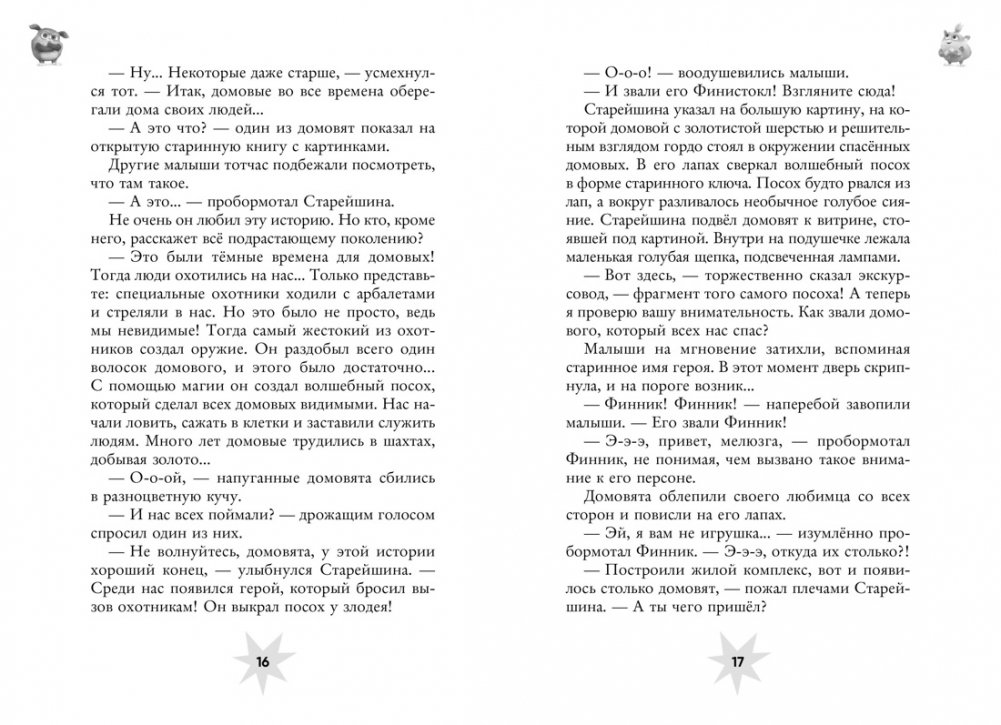 — Ну... Некоторые даже старше, — усмехнулся тот. — Итак, домовые во все времена оберегали дома своих людей...

— А это что? — один из домовят показал на открытую старинную книгу с картинками.

Другие малыши тотчас подбежали посмотреть, что там такое.

— А это... — пробормотал Старейшина.

Не очень он любил эту историю. Но кто, кроме него, расскажет всё подрастающему поколению?

— Это были тёмные времена для домовых! Тогда люди охотились на нас... Только представьте: специальные охотники ходили с арбалетами и стреляли в нас. Но это было не просто, ведь мы невидимые! Тогда самый жестокий из охотников создал оружие. Он раздобыл всего один волосок домового, и этого было достаточно... С помощью магии он создал волшебный посох, который сделал всех домовых видимыми. Нас начали ловить, сажать в клетки и заставили служить людям. Много лет домовые трудились в шахтах, добывая золото...

— О-о-ой, — напуганные домовята сбились в разноцветную кучу.

— И нас всех поймали? — дрожащим голосом спросил один из них.

— Не волнуйтесь, домовята, у этой истории хороший конец, — улыбнулся Старейшина. — Среди нас появился герой, который бросил вызов охотникам! Он выкрал посох у злодея!

16

— О-о-о! — воодушевились малыши.

— И звали его Финистокл! Взгляните сюда!

Старейшина указал на большую картину, на которой домовой с золотистой шерстью и решительным взглядом гордо стоял в окружении спасённых домовых. В его лапах сверкал волшебный посох в форме старинного ключа. Посох будто рвался из лап, а вокруг разливалось необычное голубое сияние. Старейшина подвёл домовят к витрине, стоявшей под картиной. Внутри на подушечке лежала маленькая голубая щепка, подсвеченная лампами.

— Вот здесь, — торжественно сказал экскурсовод, — фрагмент того самого посоха! А теперь я проверю вашу внимательность. Как звали домового, который всех нас спас?

Малыши на мгновение затихли, вспоминая старинное имя героя. В этот момент дверь скрипнула, и на пороге возник...

— Финник! Финник! — наперебой завопили малыши. — Его звали Финник!

— Э-э-э, привет, мелюзга, — пробормотал Финник, не понимая, чем вызвано такое внимание к его персоне.

Домовята облепили своего любимца со всех сторон и повисли на его лапах.

— Эй, я вам не игрушка... — изумлённо пробормотал Финник. — Э-э-э, откуда их столько?!

— Построили жилой комплекс, вот и появилось столько домовят, — пожал плечами Старейшина. — А ты чего пришёл?

17